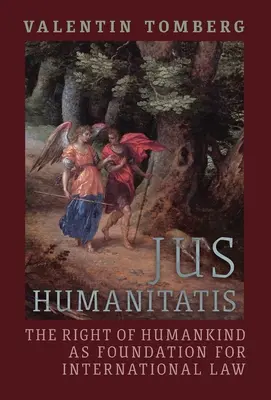 VALENTIN TOMBERG

JUS
HUMANITATIS

THE RIGHT OF HUMANKIND
AS FOUNDATION FOR
INTERNATIONAL LAW